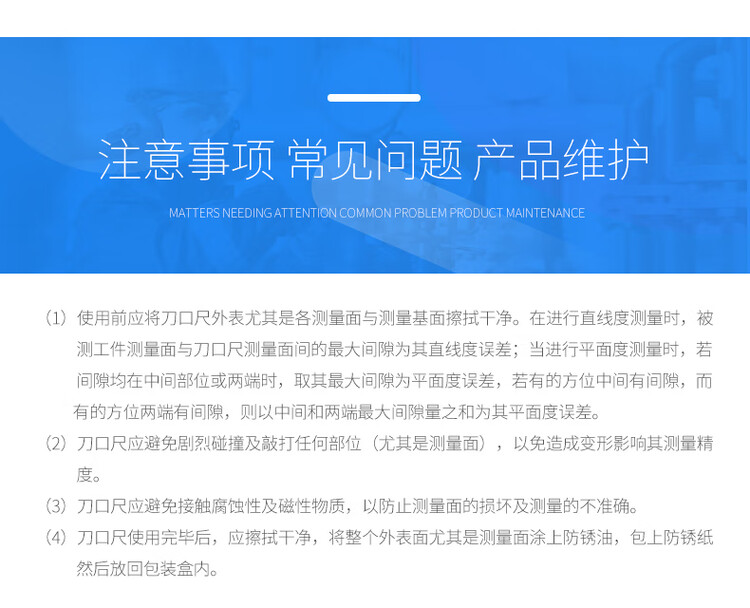 注意事项 常见问题 产品维护

MATTERS NEEDING ATTENTION COMMON PROBLEM PRODUCT MAINTENANCE

（1）使用前应将刀口尺外表尤其是各测量面与测量基面擦拭干净。在进行直线度测量时，被测工件测量面与刀口尺测量面间的最大间隙为其直线度误差；当进行平面度测量时，若间隙均在中间部位或两端时，取其最大间隙为平面度误差，若有的方位中间有间隙，而有的方位两端有间隙，则以中间和两端最大间隙量之和为其平面度误差。

（2）刀口尺应避免剧烈碰撞及敲打任何部位（尤其是测量面），以免造成变形影响其测量精度。

（3）刀口尺应避免接触腐蚀性及磁性物质，以防止测量面的损坏及测量的不准确。

（4）刀口尺使用完毕后，应擦拭干净，将整个外表面尤其是测量面涂上防锈油，包上防锈纸然后放回包装盒内。